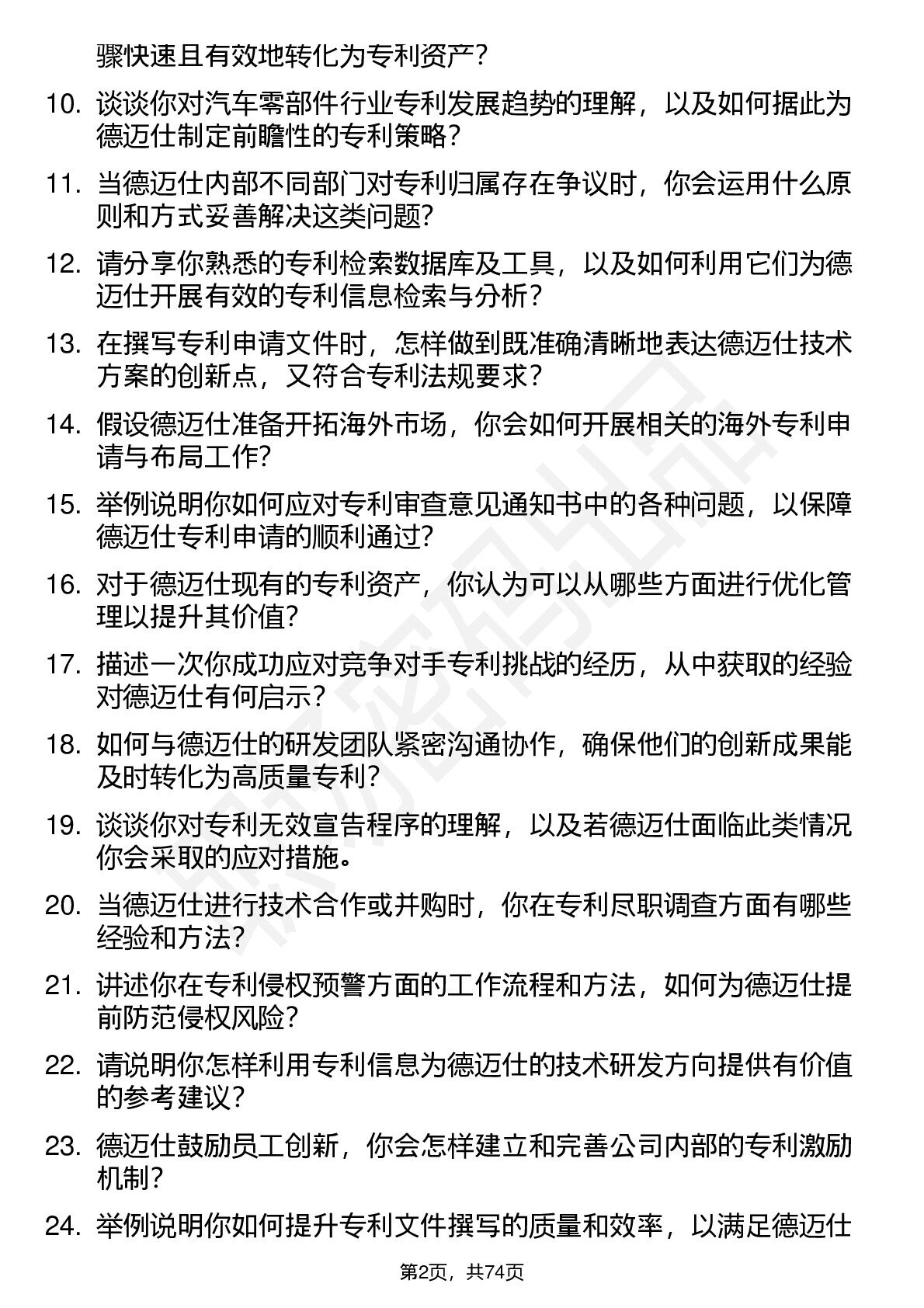 骤快速且有效地转化为专利资产？

10. 谈谈你对汽车零部件行业专利发展趋势的理解，以及如何据此为德迈仕制定前瞻性的专利策略？

11. 当德迈仕内部不同部门对专利归属存在争议时，你会运用什么原则和方式妥善解决这类问题？

12. 请分享你熟悉的专利检索数据库及工具，以及如何利用它们为德迈仕开展有效的专利信息检索与分析？

13. 在撰写专利申请文件时，怎样做到既准确清晰地表达德迈仕技术方案的创新点，又符合专利法规要求？

14. 假设德迈仕准备开拓海外市场，你会如何开展相关的海外专利申请与布局工作？

15. 举例说明你如何应对专利审查意见通知书中的各种问题，以保障德迈仕专利申请的顺利通过？

16. 对于德迈仕现有的专利资产，你认为可以从哪些方面进行优化管理以提升其价值？

17. 描述一次你成功应对竞争对手专利挑战的经历，从中获取的经验对德迈仕有何启示？

18. 如何与德迈仕的研发团队紧密沟通协作，确保他们的创新成果能及时转化为高质量专利？

19. 谈谈你对专利无效宣告程序的理解，以及若德迈仕面临此类情况你会采取的应对措施。

20. 当德迈仕进行技术合作或并购时，你在专利尽职调查方面有哪些经验和方法？

21. 讲述你在专利侵权预警方面的工作流程和方法，如何为德迈仕提前防范侵权风险？

22. 请说明你怎样利用专利信息为德迈仕的技术研发方向提供有价值的参考建议？

23. 德迈仕鼓励员工创新，你会怎样建立和完善公司内部的专利激励机制？

24. 举例说明你如何提升专利文件撰写的质量和效率，以满足德迈仕

第2页，共74页